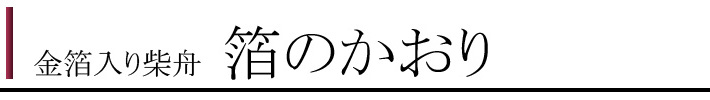 金箔入り柴舟　箔のかおり